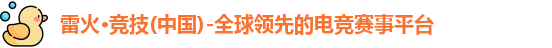 雷火·竞技(中国)-全球领先的电竞赛事平台